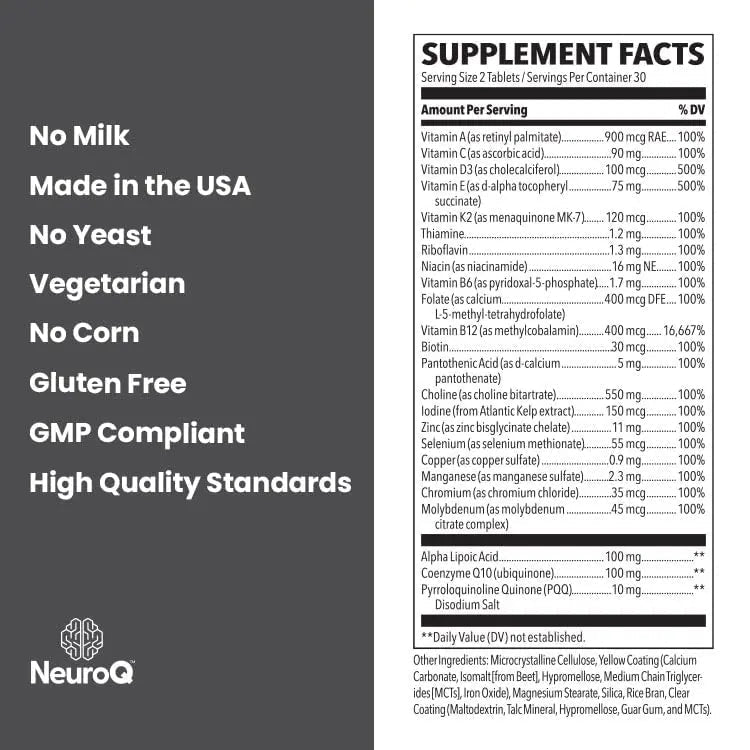 No Milk

Made in the USA

No Yeast

Vegetarian

No Corn

Gluten Free

GMP Compliant

High Quality Standards

NeuroQ

SUPPLEMENT FACTS

Serving Size 2 Tablets / Servings Per Container 30

| Amount Per Serving | | % DV |
|---|---|---|
| Vitamin A (as retinyl palmitate) | 900 mcg RAE | 100% |
| Vitamin C (as ascorbic acid) | 90 mg | 100% |
| Vitamin D3 (as cholecalciferol) | 100 mcg | 500% |
| Vitamin E (as d-alpha tocopheryl succinate) | 75 mg | 500% |
| Vitamin K2 (as menaquinone MK-7) | 120 mcg | 100% |
| Thiamine | 1.2 mg | 100% |
| Riboflavin | 1.3 mg | 100% |
| Niacin (as niacinamide) | 16 mg NE | 100% |
| Vitamin B6 (as pyridoxal-5-phosphate) | 1.7 mg | 100% |
| Folate (as calcium L-5-methyl-tetrahydrofolate) | 400 mcg DFE | 100% |
| Vitamin B12 (as methylcobalamin) | 400 mcg | 16,667% |
| Biotin | 30 mcg | 100% |
| Pantothenic Acid (as d-calcium pantothenate) | 5 mg | 100% |
| Choline (as choline bitartrate) | 550 mg | 100% |
| Iodine (from Atlantic Kelp extract) | 150 mcg | 100% |
| Zinc (as zinc bisglycinate chelate) | 11 mg | 100% |
| Selenium (as selenium methionate) | 55 mcg | 100% |
| Copper (as copper sulfate) | 0.9 mg | 100% |
| Manganese (as manganese sulfate) | 2.3 mg | 100% |
| Chromium (as chromium chloride) | 35 mcg | 100% |
| Molybdenum (as molybdenum citrate complex) | 45 mcg | 100% |
| Alpha Lipoic Acid | 100 mg | ** |
| Coenzyme Q10 (ubiquinone) | 100 mg | ** |
| Pyrroloquinoline Quinone (PQQ) Disodium Salt | 10 mg | ** |

**Daily Value (DV) not established.

Other Ingredients: Microcrystalline Cellulose, Yellow Coating (Calcium Carbonate, Isomalt [from Beet], Hypromellose, Medium Chain Triglycerides [MCTs], Iron Oxide), Magnesium Stearate, Silica, Rice Bran, Clear Coating (Maltodextrin, Talc Mineral, Hypromellose, Guar Gum, and MCTs).